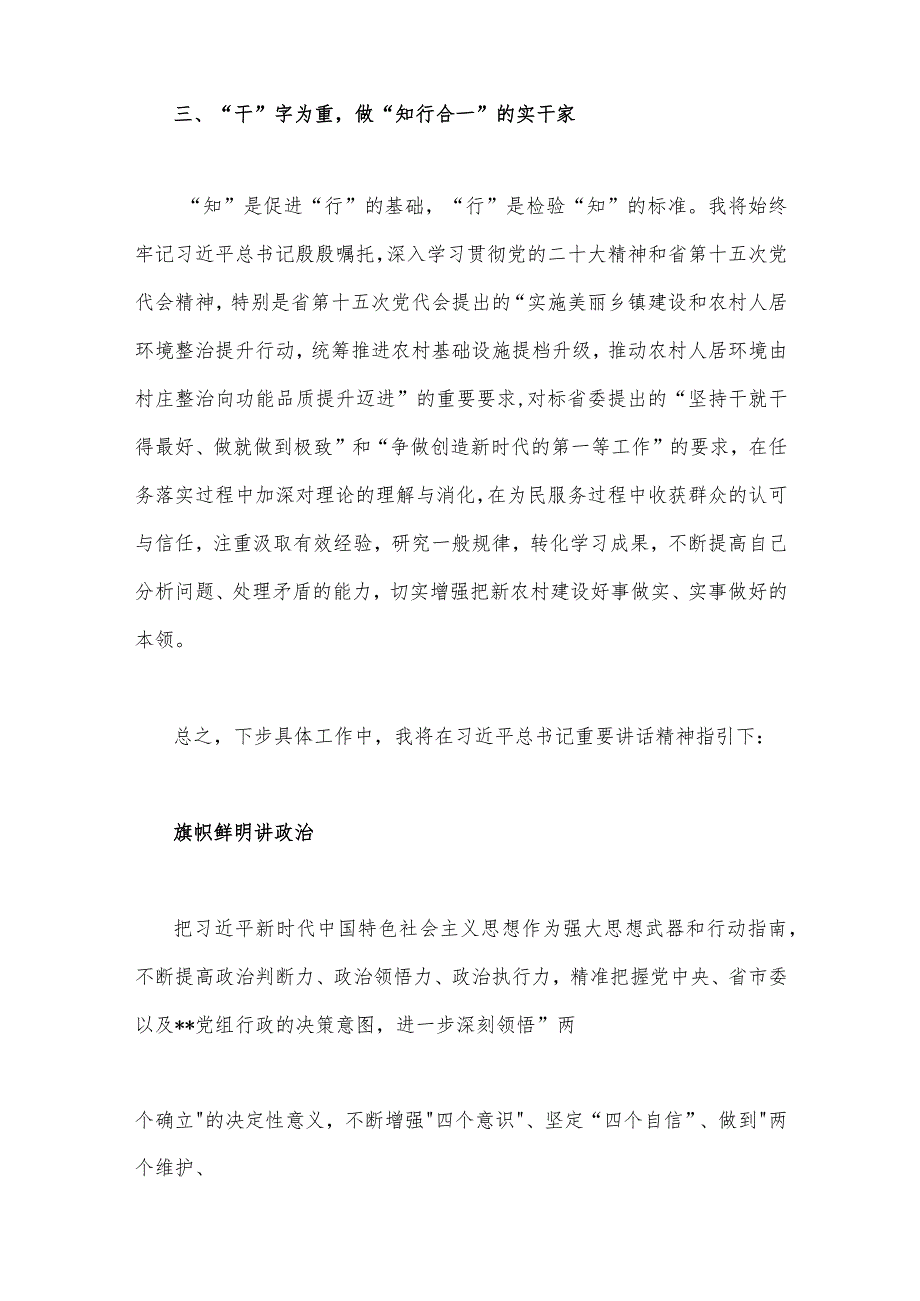 三、“干”字为重，做“知行合一”的实干家

“知”是促进“行”的基础，“行”是检验“知”的标准。我将始终牢记习近平总书记殷殷嘱托，深入学习贯彻党的二十大精神和省第十五次党代会精神，特别是省第十五次党代会提出的“实施美丽乡镇建设和农村人居环境整治提升行动，统筹推进农村基础设施提档升级，推动农村人居环境由村庄整治向功能品质提升迈进”的重要要求，对标省委提出的“坚持干就干得最好、做就做到极致”和“争做创造新时代的第一等工作”的要求，在任务落实过程中加深对理论的理解与消化，在为民服务过程中收获群众的认可与信任，注重汲取有效经验，研究一般规律，转化学习成果，不断提高自己分析问题、处理矛盾的能力，切实增强把新农村建设好事做实、实事做好的本领。

总之，下步具体工作中，我将在习近平总书记重要讲话精神指引下：

旗帜鲜明讲政治

把习近平新时代中国特色社会主义思想作为强大思想武器和行动指南，不断提高政治判断力、政治领悟力、政治执行力，精准把握党中央、省市委以及**党组行政的决策意图，进一步深刻领悟”两

个确立"的决定性意义，不断增强"四个意识"、坚定“四个自信”、做到"两个维护、